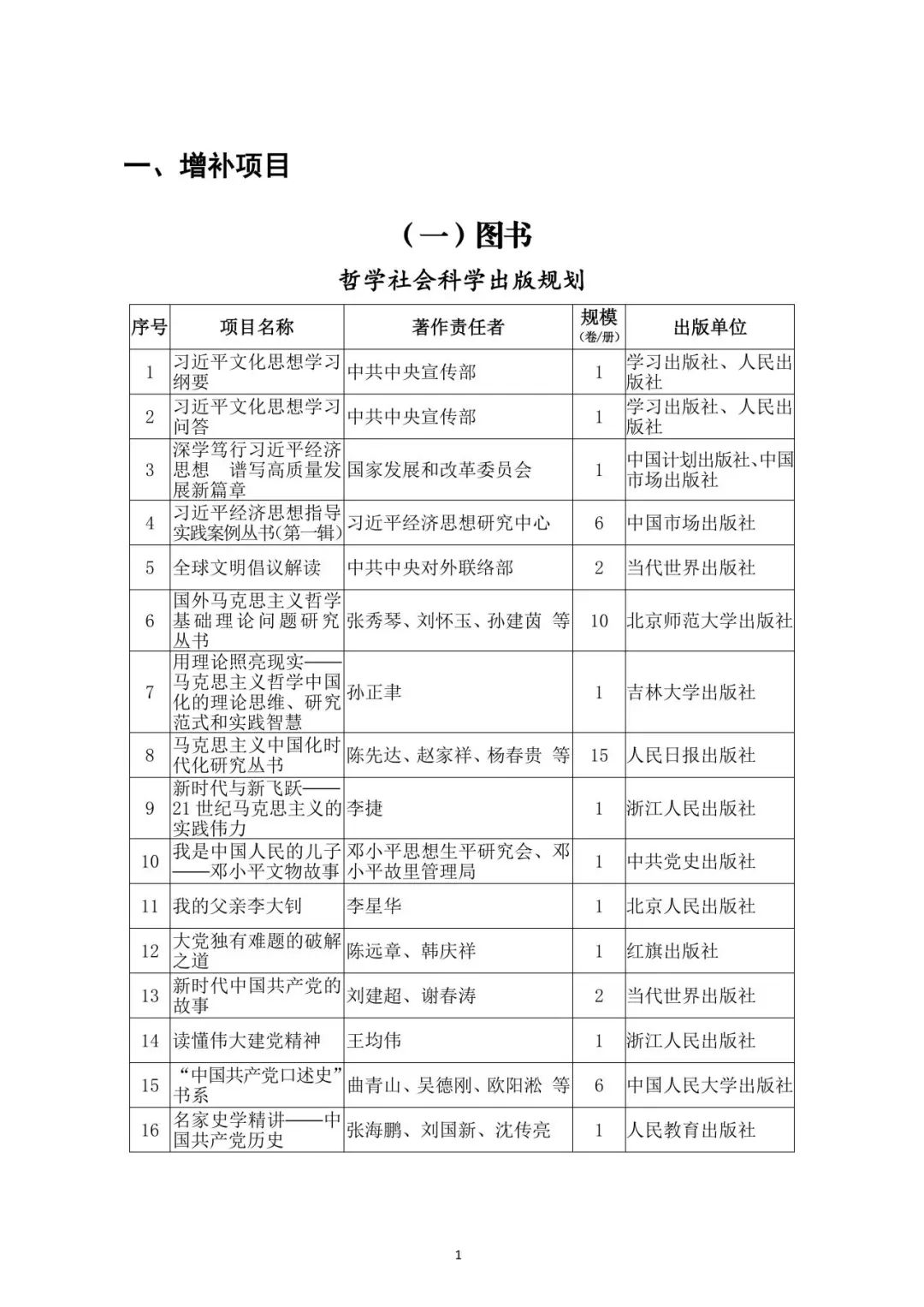 一、增补项目

（一）图书

哲学社会科学出版规划

| 序号 | 项目名称 | 著作责任者 | 规模（卷/册） | 出版单位 |
|---|---|---|---|---|
| 1 | 习近平文化思想学习纲要 | 中共中央宣传部 | 1 | 学习出版社、人民出版社 |
| 2 | 习近平文化思想学习问答 | 中共中央宣传部 | 1 | 学习出版社、人民出版社 |
| 3 | 深学笃行习近平经济思想　谱写高质量发展新篇章 | 国家发展和改革委员会 | 1 | 中国计划出版社、中国市场出版社 |
| 4 | 习近平经济思想指导实践案例丛书（第一辑） | 习近平经济思想研究中心 | 6 | 中国市场出版社 |
| 5 | 全球文明倡议解读 | 中共中央对外联络部 | 2 | 当代世界出版社 |
| 6 | 国外马克思主义哲学基础理论问题研究丛书 | 张秀琴、刘怀玉、孙建茵　等 | 10 | 北京师范大学出版社 |
| 7 | 用理论照亮现实——马克思主义哲学中国化的理论思维、研究范式和实践智慧 | 孙正聿 | 1 | 吉林大学出版社 |
| 8 | 马克思主义中国化时代化研究丛书 | 陈先达、赵家祥、杨春贵　等 | 15 | 人民日报出版社 |
| 9 | 新时代与新飞跃——21世纪马克思主义的实践伟力 | 李捷 | 1 | 浙江人民出版社 |
| 10 | 我是中国人民的儿子——邓小平文物故事 | 邓小平思想生平研究会、邓小平故里管理局 | 1 | 中共党史出版社 |
| 11 | 我的父亲李大钊 | 李星华 | 1 | 北京人民出版社 |
| 12 | 大党独有难题的破解之道 | 陈远章、韩庆祥 | 1 | 红旗出版社 |
| 13 | 新时代中国共产党的故事 | 刘建超、谢春涛 | 2 | 当代世界出版社 |
| 14 | 读懂伟大建党精神 | 王均伟 | 1 | 浙江人民出版社 |
| 15 | “中国共产党口述史”书系 | 曲青山、吴德刚、欧阳淞　等 | 6 | 中国人民大学出版社 |
| 16 | 名家史学精讲——中国共产党历史 | 张海鹏、刘国新、沈传亮 | 1 | 人民教育出版社 |

1